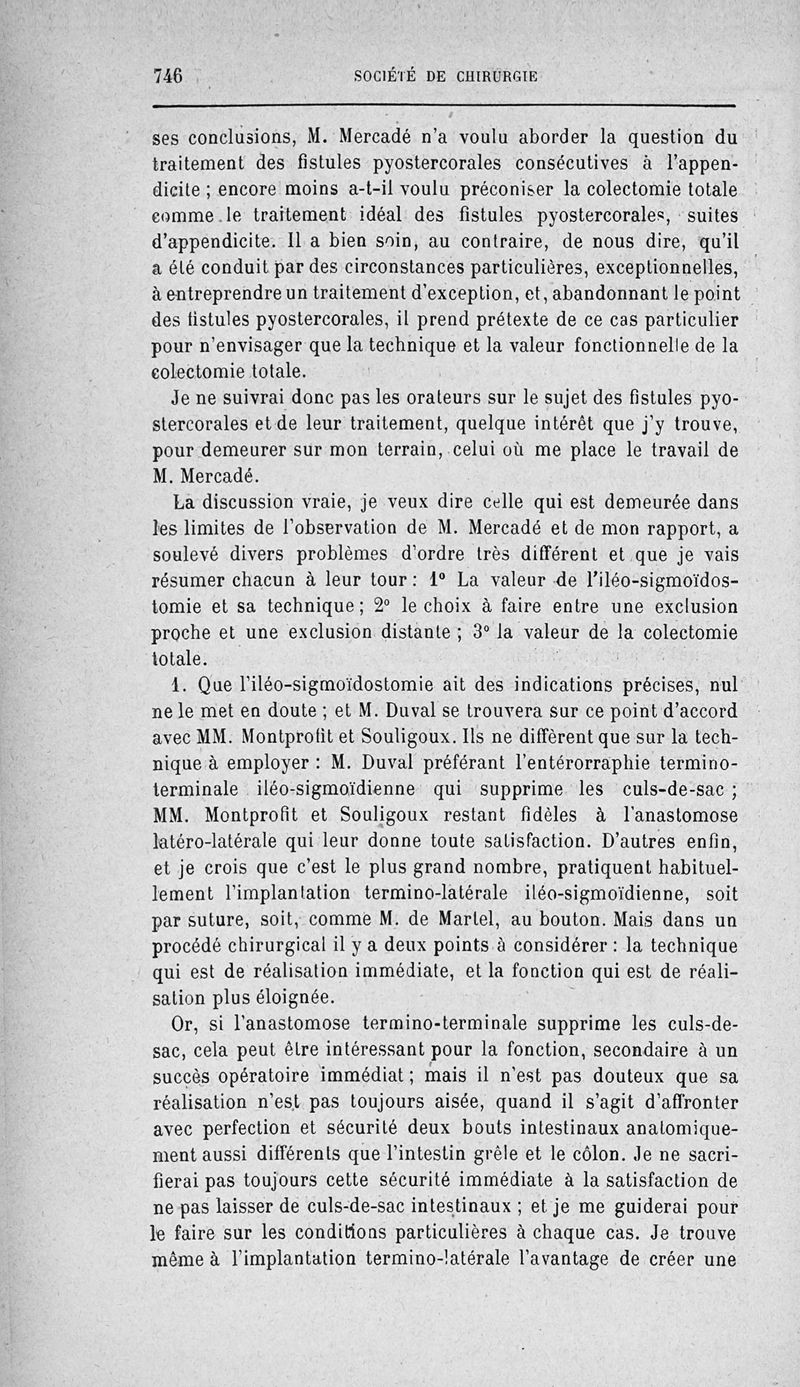 746 SOCIÉTÉ DE CHIRURGIE

ses conclusions, M. Mercadé n'a voulu aborder la question du traitement des fistules pyostercorales consécutives à l'appendicite ; encore moins a-t-il voulu préconiser la colectomie totale comme le traitement idéal des fistules pyostercorales, suites d'appendicite. Il a bien soin, au contraire, de nous dire, qu'il a été conduit par des circonstances particulières, exceptionnelles, à entreprendre un traitement d'exception, et, abandonnant le point des fistules pyostercorales, il prend prétexte de ce cas particulier pour n'envisager que la technique et la valeur fonctionnelle de la colectomie totale.

Je ne suivrai donc pas les orateurs sur le sujet des fistules pyostercorales et de leur traitement, quelque intérêt que j'y trouve, pour demeurer sur mon terrain, celui où me place le travail de M. Mercadé.

La discussion vraie, je veux dire celle qui est demeurée dans les limites de l'observation de M. Mercadé et de mon rapport, a soulevé divers problèmes d'ordre très différent et que je vais résumer chacun à leur tour : 1° La valeur de l'iléo-sigmoïdostomie et sa technique ; 2° le choix à faire entre une exclusion proche et une exclusion distante ; 3° la valeur de la colectomie totale.

1. Que l'iléo-sigmoïdostomie ait des indications précises, nul ne le met en doute ; et M. Duval se trouvera sur ce point d'accord avec MM. Montprofit et Souligoux. Ils ne diffèrent que sur la technique à employer : M. Duval préférant l'entérorraphie termino-terminale iléo-sigmoïdienne qui supprime les culs-de-sac ; MM. Montprofit et Souligoux restant fidèles à l'anastomose latéro-latérale qui leur donne toute satisfaction. D'autres enfin, et je crois que c'est le plus grand nombre, pratiquent habituellement l'implantation termino-latérale iléo-sigmoïdienne, soit par suture, soit, comme M. de Martel, au bouton. Mais dans un procédé chirurgical il y a deux points à considérer : la technique qui est de réalisation immédiate, et la fonction qui est de réalisation plus éloignée.

Or, si l'anastomose termino-terminale supprime les culs-de-sac, cela peut être intéressant pour la fonction, secondaire à un succès opératoire immédiat ; mais il n'est pas douteux que sa réalisation n'est pas toujours aisée, quand il s'agit d'affronter avec perfection et sécurité deux bouts intestinaux anatomiquement aussi différents que l'intestin grêle et le côlon. Je ne sacrifierai pas toujours cette sécurité immédiate à la satisfaction de ne pas laisser de culs-de-sac intestinaux ; et je me guiderai pour le faire sur les conditions particulières à chaque cas. Je trouve même à l'implantation termino-latérale l'avantage de créer une